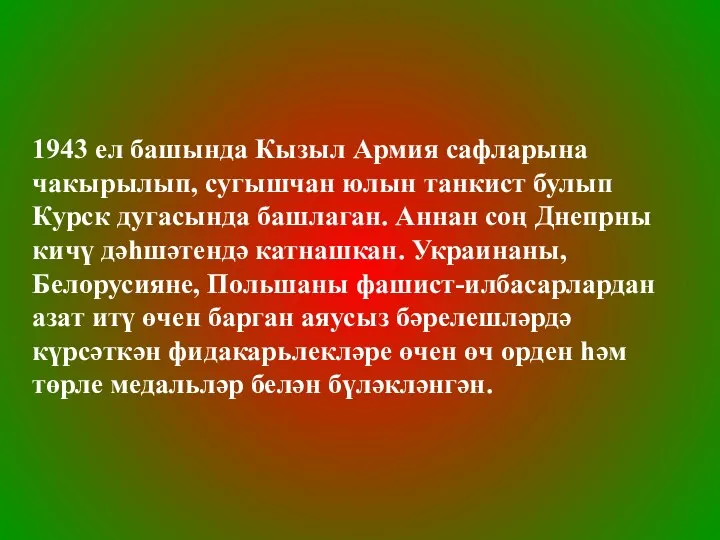 1943 ел башында Кызыл Армия сафларына чакырылып, сугышчан юлын танкист булып Курск дугасында башлаган. Аннан соң Днепрны кичү дәһшәтендә катнашкан. Украинаны, Белорусияне, Польшаны фашист-илбасарлардан азат итү өчен барган аяусыз бәрелешләрдә күрсәткән фидакарьлекләре өчен өч орден һәм төрле медальләр белән бүләкләнгән.